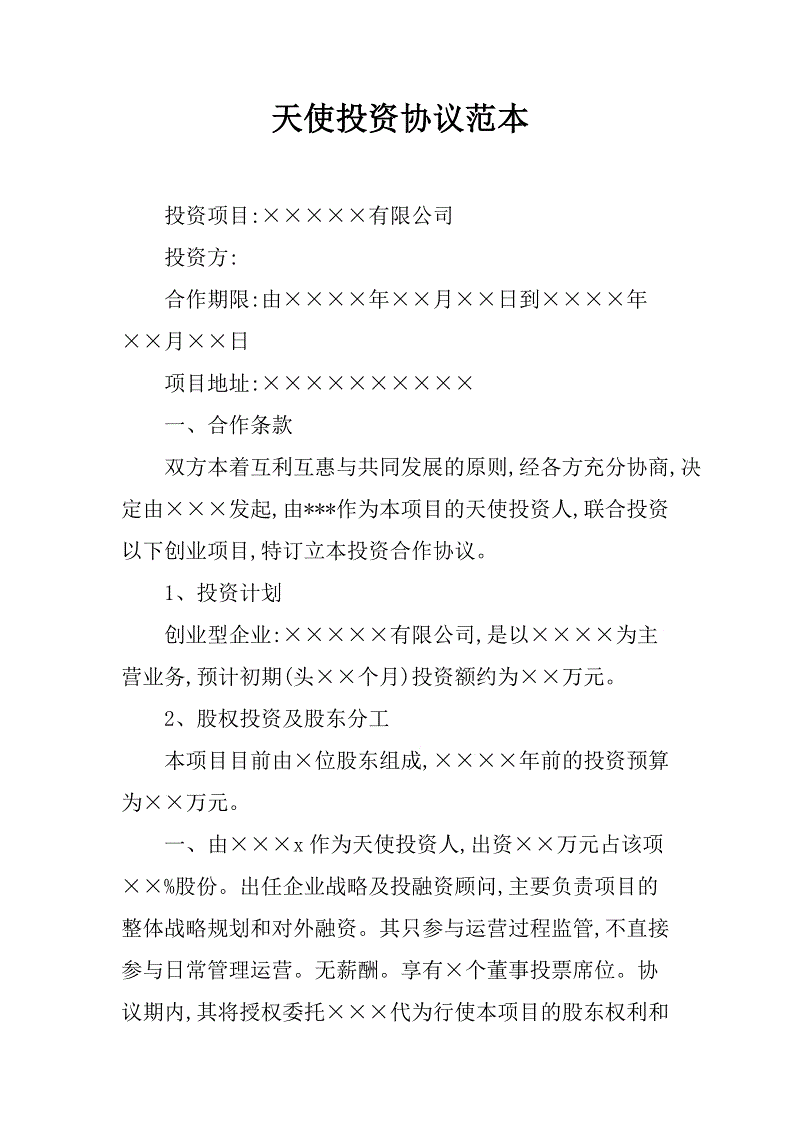 天使投资协议范本

投资项目:×××××有限公司

投资方:

合作期限:由××××年××月××日到××××年××月××日

项目地址:××××××××××

一、合作条款

双方本着互利互惠与共同发展的原则,经各方充分协商,决定由×××发起,由***作为本项目的天使投资人,联合投资以下创业项目,特订立本投资合作协议。

1、投资计划

创业型企业:×××××有限公司,是以××××为主营业务,预计初期(头××个月)投资额约为××万元。

2、股权投资及股东分工

本项目目前由×位股东组成,××××年前的投资预算为××万元。

一、由×××x 作为天使投资人,出资××万元占该项××%股份。出任企业战略及投融资顾问,主要负责项目的整体战略规划和对外融资。其只参与运营过程监管,不直接参与日常管理运营。无薪酬。享有×个董事投票席位。协议期内,其将授权委托×××代为行使本项目的股东权利和